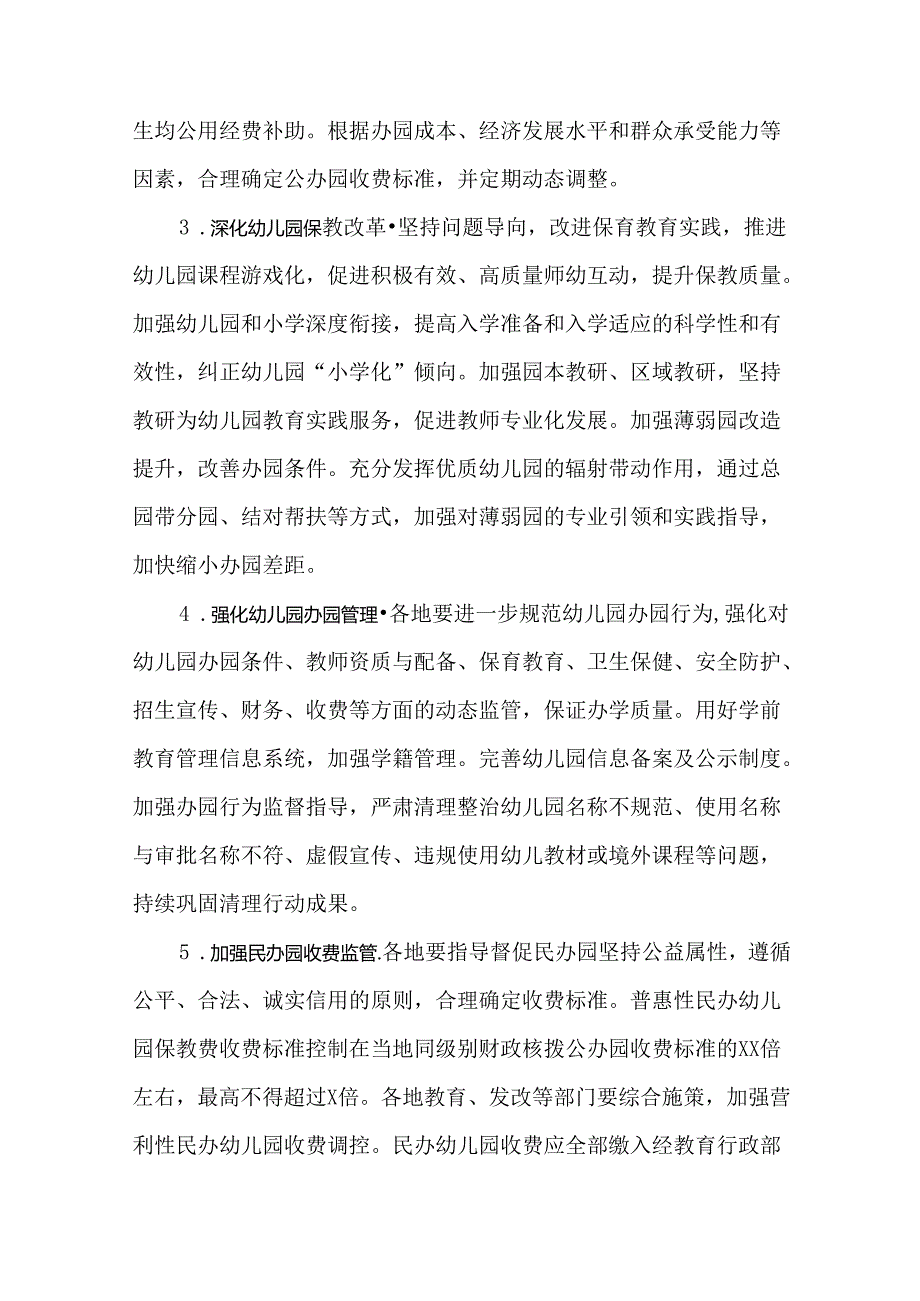 生均公用经费补助。根据办园成本、经济发展水平和群众承受能力等因素，合理确定公办园收费标准，并定期动态调整。

3．深化幼儿园保教改革•坚持问题导向，改进保育教育实践，推进幼儿园课程游戏化，促进积极有效、高质量师幼互动，提升保教质量。加强幼儿园和小学深度衔接，提高入学准备和入学适应的科学性和有效性，纠正幼儿园“小学化”倾向。加强园本教研、区域教研，坚持教研为幼儿园教育实践服务，促进教师专业化发展。加强薄弱园改造提升，改善办园条件。充分发挥优质幼儿园的辐射带动作用，通过总园带分园、结对帮扶等方式，加强对薄弱园的专业引领和实践指导，加快缩小办园差距。

4．强化幼儿园办园管理•各地要进一步规范幼儿园办园行为，强化对幼儿园办园条件、教师资质与配备、保育教育、卫生保健、安全防护、招生宣传、财务、收费等方面的动态监管，保证办学质量。用好学前教育管理信息系统，加强学籍管理。完善幼儿园信息备案及公示制度。加强办园行为监督指导，严肃清理整治幼儿园名称不规范、使用名称与审批名称不符、虚假宣传、违规使用幼儿教材或境外课程等问题，持续巩固清理行动成果。

5．加强民办园收费监管.各地要指导督促民办园坚持公益属性，遵循公平、合法、诚实信用的原则，合理确定收费标准。普惠性民办幼儿园保教费收费标准控制在当地同级别财政核拨公办园收费标准的XX倍左右，最高不得超过X倍。各地教育、发改等部门要综合施策，加强营利性民办幼儿园收费调控。民办幼儿园收费应全部缴入经教育行政部